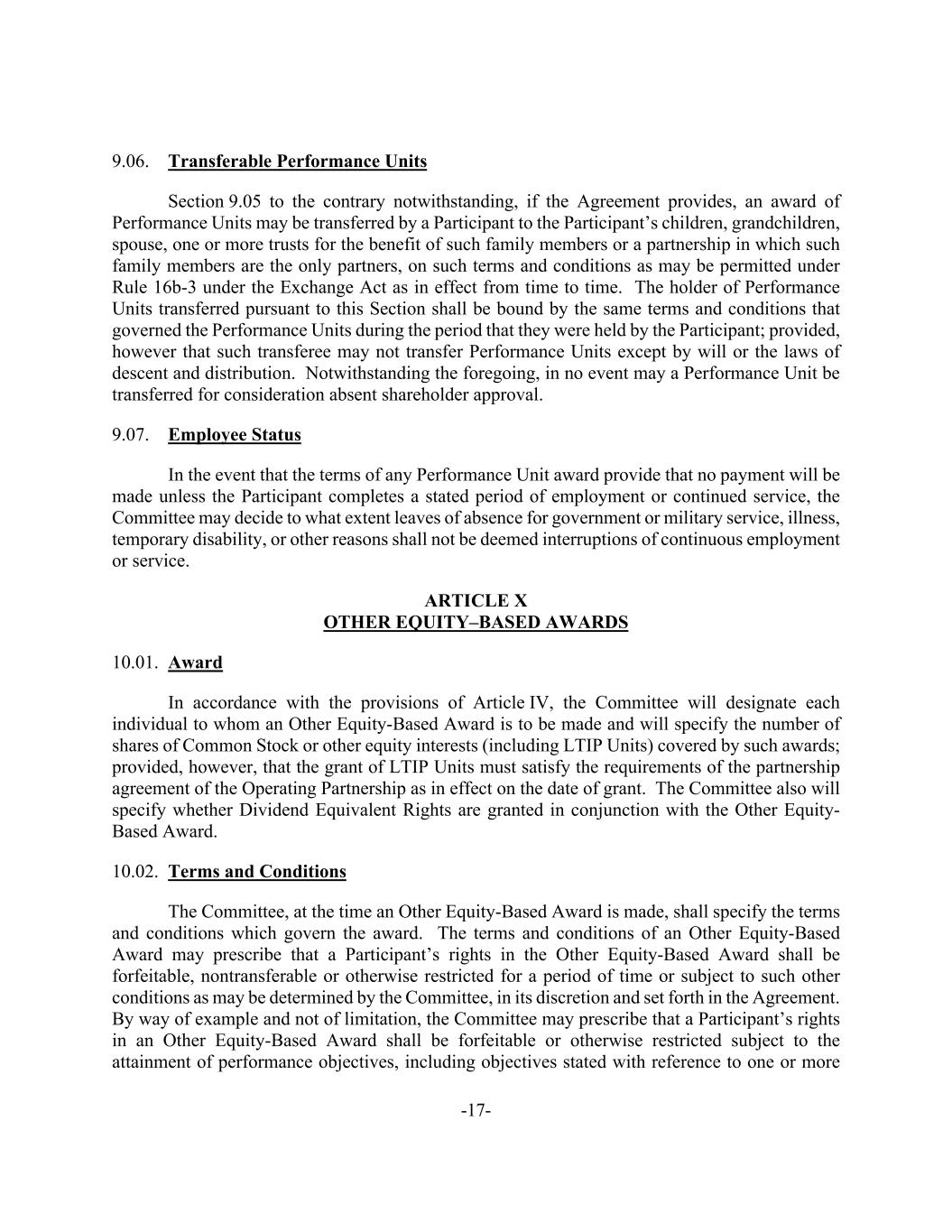 9.06. Transferable Performance Units

Section 9.05 to the contrary notwithstanding, if the Agreement provides, an award of Performance Units may be transferred by a Participant to the Participant's children, grandchildren, spouse, one or more trusts for the benefit of such family members or a partnership in which such family members are the only partners, on such terms and conditions as may be permitted under Rule 16b-3 under the Exchange Act as in effect from time to time. The holder of Performance Units transferred pursuant to this Section shall be bound by the same terms and conditions that governed the Performance Units during the period that they were held by the Participant; provided, however that such transferee may not transfer Performance Units except by will or the laws of descent and distribution. Notwithstanding the foregoing, in no event may a Performance Unit be transferred for consideration absent shareholder approval.

9.07. Employee Status

In the event that the terms of any Performance Unit award provide that no payment will be made unless the Participant completes a stated period of employment or continued service, the Committee may decide to what extent leaves of absence for government or military service, illness, temporary disability, or other reasons shall not be deemed interruptions of continuous employment or service.

ARTICLE X
OTHER EQUITY–BASED AWARDS

10.01. Award

In accordance with the provisions of Article IV, the Committee will designate each individual to whom an Other Equity-Based Award is to be made and will specify the number of shares of Common Stock or other equity interests (including LTIP Units) covered by such awards; provided, however, that the grant of LTIP Units must satisfy the requirements of the partnership agreement of the Operating Partnership as in effect on the date of grant. The Committee also will specify whether Dividend Equivalent Rights are granted in conjunction with the Other Equity-Based Award.

10.02. Terms and Conditions

The Committee, at the time an Other Equity-Based Award is made, shall specify the terms and conditions which govern the award. The terms and conditions of an Other Equity-Based Award may prescribe that a Participant's rights in the Other Equity-Based Award shall be forfeitable, nontransferable or otherwise restricted for a period of time or subject to such other conditions as may be determined by the Committee, in its discretion and set forth in the Agreement. By way of example and not of limitation, the Committee may prescribe that a Participant's rights in an Other Equity-Based Award shall be forfeitable or otherwise restricted subject to the attainment of performance objectives, including objectives stated with reference to one or more

-17-